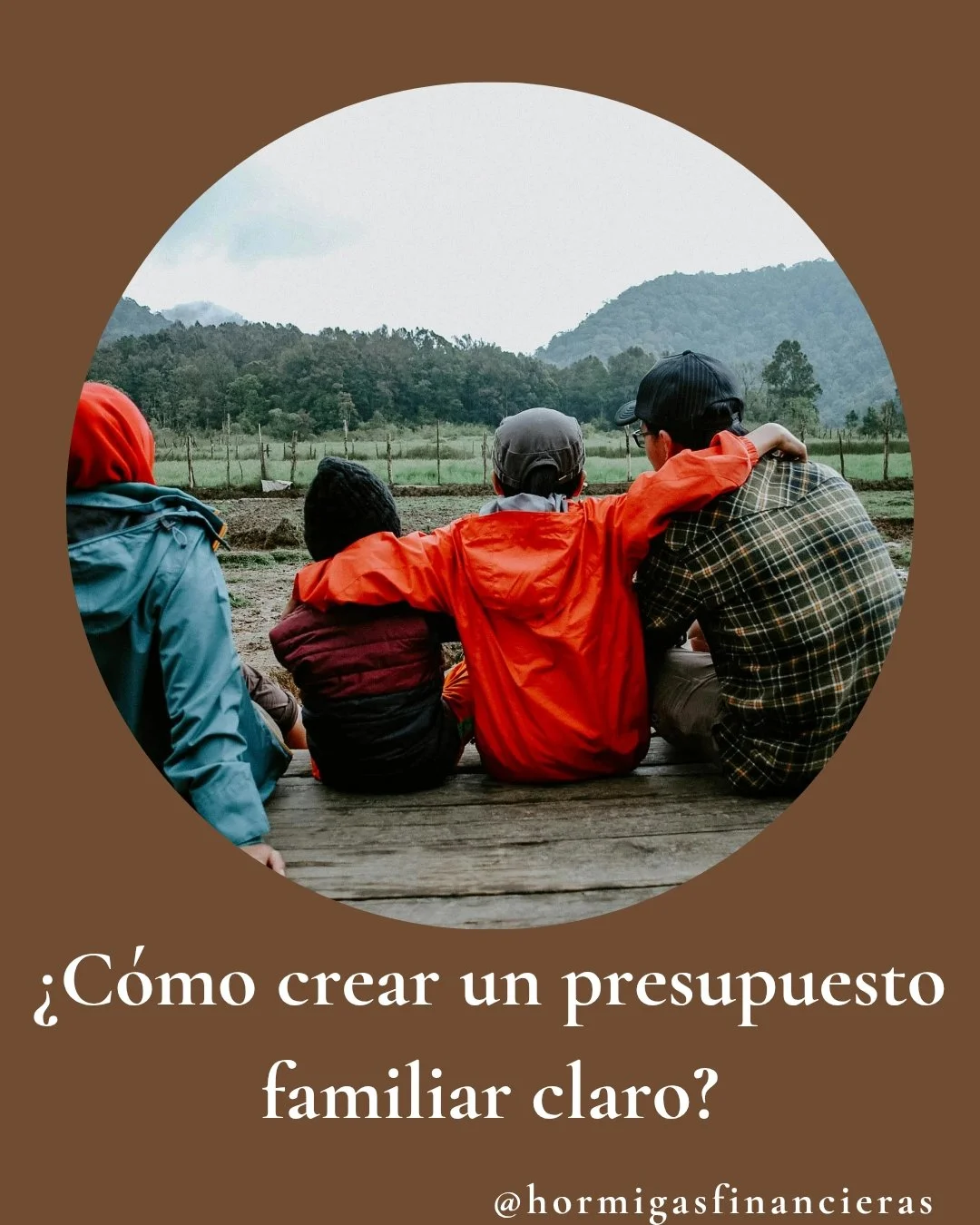 ¿Cómo crear un presupuesto familiar claro?

@hormigasfinancieras